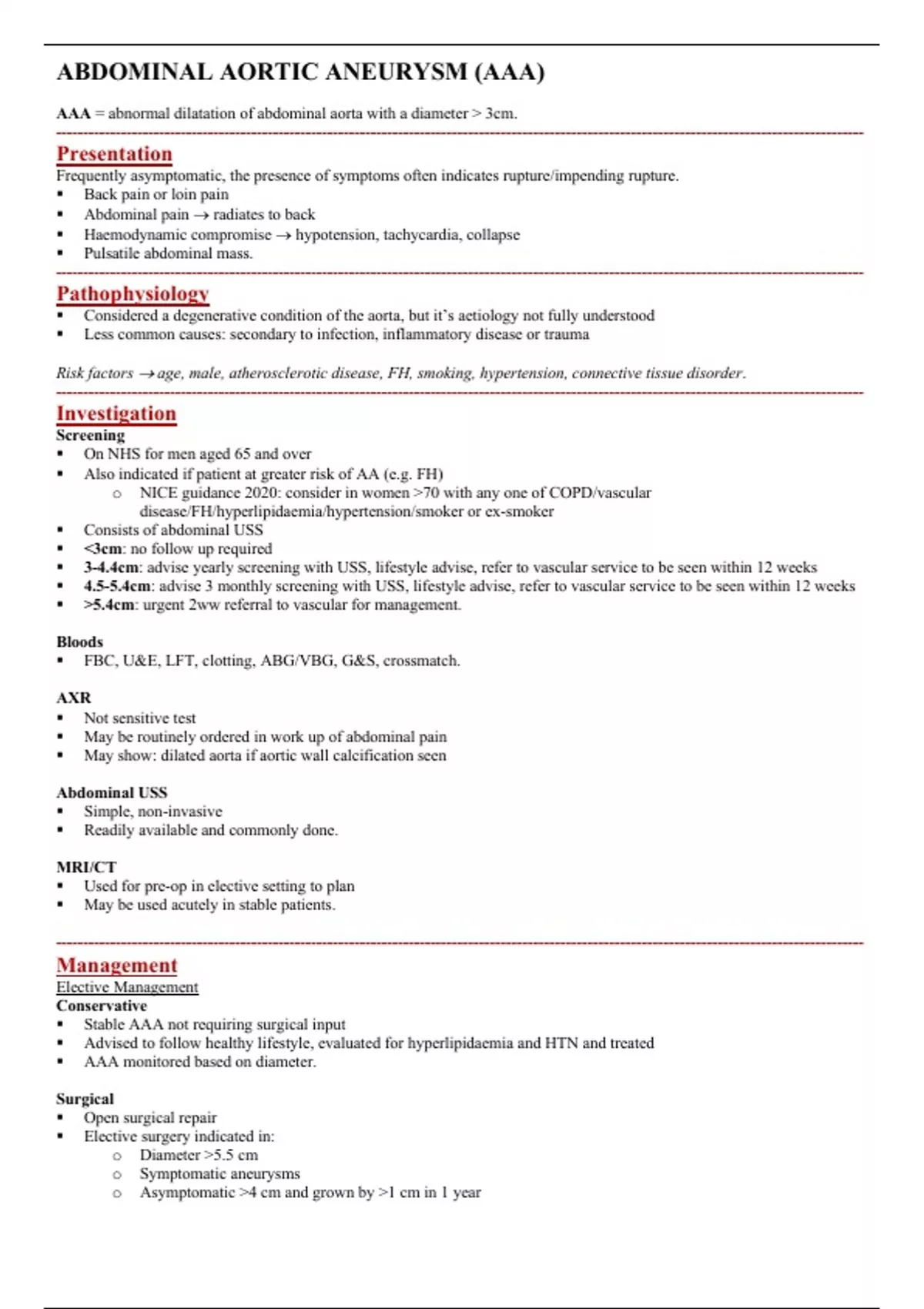 ABDOMINAL AORTIC ANEURYSM (AAA)

AAA = abnormal dilatation of abdominal aorta with a diameter > 3cm.

Presentation
Frequently asymptomatic, the presence of symptoms often indicates rupture/impending rupture.
- Back pain or loin pain
- Abdominal pain → radiates to back
- Haemodynamic compromise → hypotension, tachycardia, collapse
- Pulsatile abdominal mass.

Pathophysiology
- Considered a degenerative condition of the aorta, but it's aetiology not fully understood
- Less common causes: secondary to infection, inflammatory disease or trauma

Risk factors → age, male, atherosclerotic disease, FH, smoking, hypertension, connective tissue disorder.

Investigation
Screening
- On NHS for men aged 65 and over
- Also indicated if patient at greater risk of AA (e.g. FH)
  - NICE guidance 2020: consider in women >70 with any one of COPD/vascular disease/FH/hyperlipidaemia/hypertension/smoker or ex-smoker
- Consists of abdominal USS
- <3cm: no follow up required
- 3-4.4cm: advise yearly screening with USS, lifestyle advise, refer to vascular service to be seen within 12 weeks
- 4.5-5.4cm: advise 3 monthly screening with USS, lifestyle advise, refer to vascular service to be seen within 12 weeks
- >5.4cm: urgent 2ww referral to vascular for management.

Bloods
- FBC, U&E, LFT, clotting, ABG/VBG, G&S, crossmatch.

AXR
- Not sensitive test
- May be routinely ordered in work up of abdominal pain
- May show: dilated aorta if aortic wall calcification seen

Abdominal USS
- Simple, non-invasive
- Readily available and commonly done.

MRI/CT
- Used for pre-op in elective setting to plan
- May be used acutely in stable patients.

Management
Elective Management
Conservative
- Stable AAA not requiring surgical input
- Advised to follow healthy lifestyle, evaluated for hyperlipidaemia and HTN and treated
- AAA monitored based on diameter.

Surgical
- Open surgical repair
- Elective surgery indicated in:
  - Diameter >5.5 cm
  - Symptomatic aneurysms
  - Asymptomatic >4 cm and grown by >1 cm in 1 year